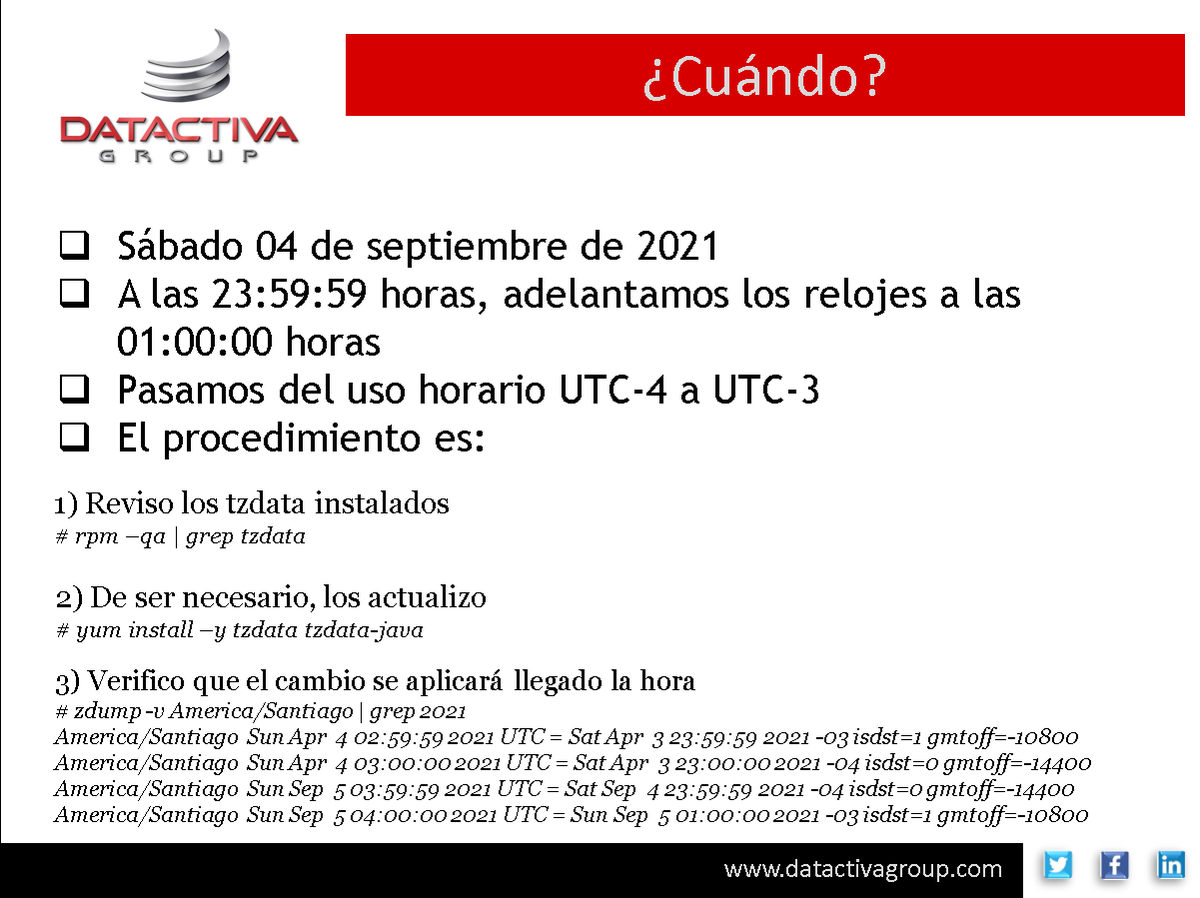 DATACTIVA
GROUP

¿Cuándo?

☐ Sábado 04 de septiembre de 2021
☐ A las 23:59:59 horas, adelantamos los relojes a las 01:00:00 horas
☐ Pasamos del uso horario UTC-4 a UTC-3
☐ El procedimiento es:

1) Reviso los tzdata instalados
# rpm –qa | grep tzdata

2) De ser necesario, los actualizo
# yum install –y tzdata tzdata-java

3) Verifico que el cambio se aplicará llegado la hora
# zdump -v America/Santiago | grep 2021
America/Santiago Sun Apr 4 02:59:59 2021 UTC = Sat Apr 3 23:59:59 2021 -03 isdst=1 gmtoff=-10800
America/Santiago Sun Apr 4 03:00:00 2021 UTC = Sat Apr 3 23:00:00 2021 -04 isdst=0 gmtoff=-14400
America/Santiago Sun Sep 5 03:59:59 2021 UTC = Sat Sep 4 23:59:59 2021 -04 isdst=0 gmtoff=-14400
America/Santiago Sun Sep 5 04:00:00 2021 UTC = Sun Sep 5 01:00:00 2021 -03 isdst=1 gmtoff=-10800

www.datactivagroup.com